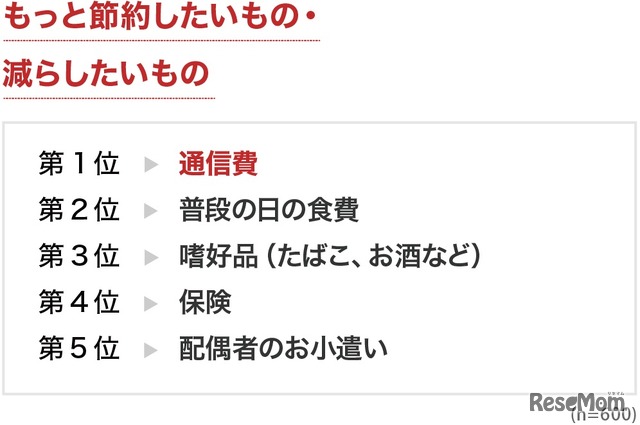 もっと節約したいもの・
減らしたいもの

第１位 ▶ 通信費
第２位 ▶ 普段の日の食費
第３位 ▶ 嗜好品（たばこ、お酒など）
第４位 ▶ 保険
第５位 ▶ 配偶者のお小遣い

ReseMom
(n=600)